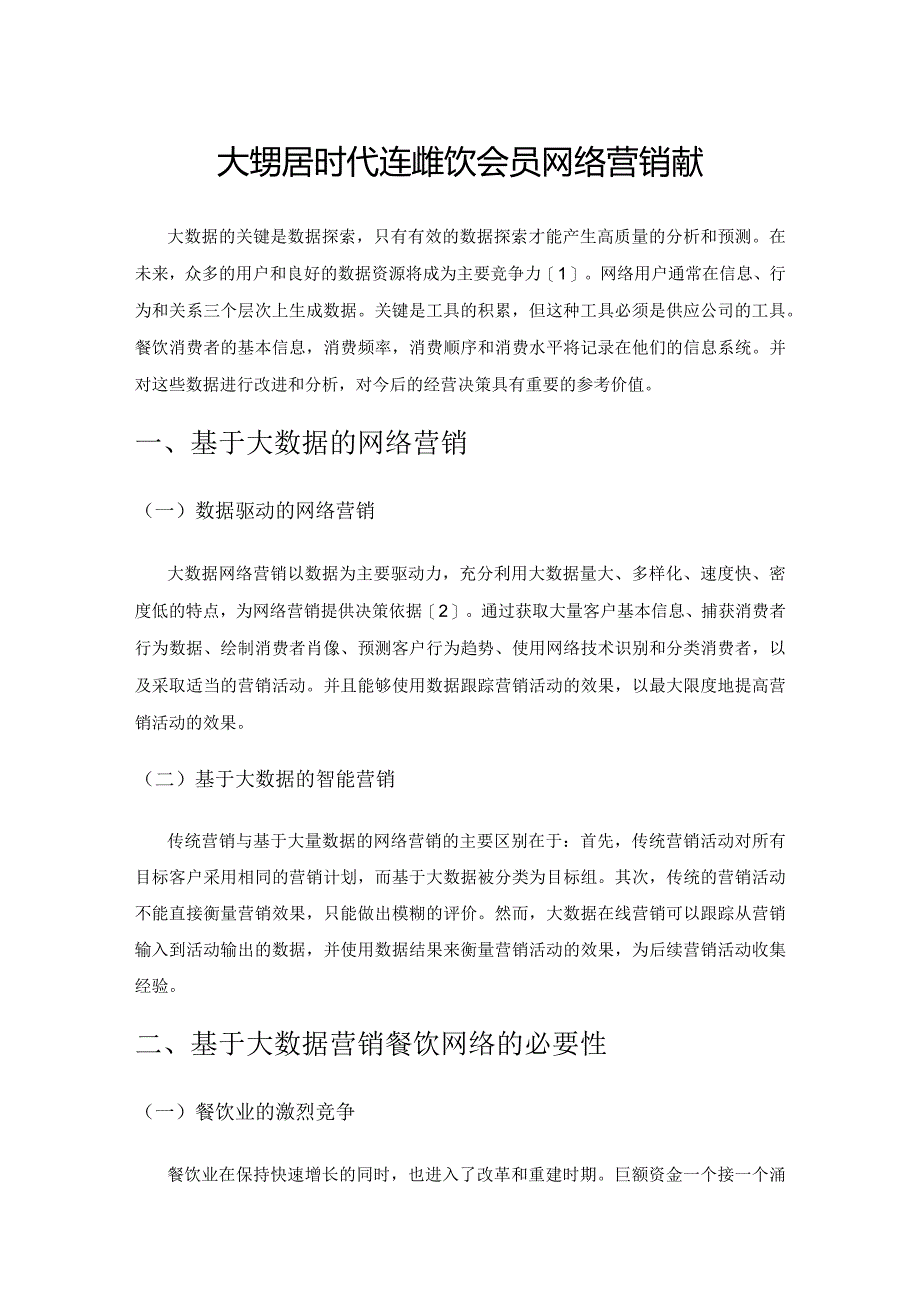 大甥居时代连雌饮会员网络营销献

大数据的关键是数据探索，只有有效的数据探索才能产生高质量的分析和预测。在未来，众多的用户和良好的数据资源将成为主要竞争力〔1〕。网络用户通常在信息、行为和关系三个层次上生成数据。关键是工具的积累，但这种工具必须是供应公司的工具。餐饮消费者的基本信息，消费频率，消费顺序和消费水平将记录在他们的信息系统。并对这些数据进行改进和分析，对今后的经营决策具有重要的参考价值。

一、基于大数据的网络营销

（一）数据驱动的网络营销

大数据网络营销以数据为主要驱动力，充分利用大数据量大、多样化、速度快、密度低的特点，为网络营销提供决策依据〔2〕。通过获取大量客户基本信息、捕获消费者行为数据、绘制消费者肖像、预测客户行为趋势、使用网络技术识别和分类消费者，以及采取适当的营销活动。并且能够使用数据跟踪营销活动的效果，以最大限度地提高营销活动的效果。

（二）基于大数据的智能营销

传统营销与基于大量数据的网络营销的主要区别在于：首先，传统营销活动对所有目标客户采用相同的营销计划，而基于大数据被分类为目标组。其次，传统的营销活动不能直接衡量营销效果，只能做出模糊的评价。然而，大数据在线营销可以跟踪从营销输入到活动输出的数据，并使用数据结果来衡量营销活动的效果，为后续营销活动收集经验。

二、基于大数据营销餐饮网络的必要性

（一）餐饮业的激烈竞争

餐饮业在保持快速增长的同时，也进入了改革和重建时期。巨额资金一个接一个涌